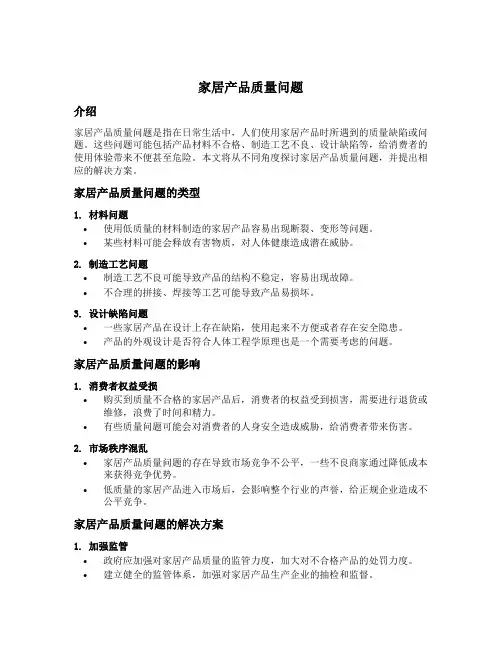 家居产品质量问题

介绍

家居产品质量问题是指在日常生活中，人们使用家居产品时所遇到的质量缺陷或问题。这些问题可能包括产品材料不合格、制造工艺不良、设计缺陷等，给消费者的使用体验带来不便甚至危险。本文将从不同角度探讨家居产品质量问题，并提出相应的解决方案。

家居产品质量问题的类型

1. 材料问题
• 使用低质量的材料制造的家居产品容易出现断裂、变形等问题。
• 某些材料可能会释放有害物质，对人体健康造成潜在威胁。

2. 制造工艺问题
• 制造工艺不良可能导致产品的结构不稳定，容易出现故障。
• 不合理的拼接、焊接等工艺可能导致产品易损坏。

3. 设计缺陷问题
• 一些家居产品在设计上存在缺陷，使用起来不方便或者存在安全隐患。
• 产品的外观设计是否符合人体工程学原理也是一个需要考虑的问题。

家居产品质量问题的影响

1. 消费者权益受损
• 购买到质量不合格的家居产品后，消费者的权益受到损害，需要进行退货或维修，浪费了时间和精力。
• 有些质量问题可能会对消费者的人身安全造成威胁，给消费者带来伤害。

2. 市场秩序混乱
• 家居产品质量问题的存在导致市场竞争不公平，一些不良商家通过降低成本来获得竞争优势。
• 低质量的家居产品进入市场后，会影响整个行业的声誉，给正规企业造成不公平竞争。

家居产品质量问题的解决方案

1. 加强监管
• 政府应加强对家居产品质量的监管力度，加大对不合格产品的处罚力度。
• 建立健全的监管体系，加强对家居产品生产企业的抽检和监督。